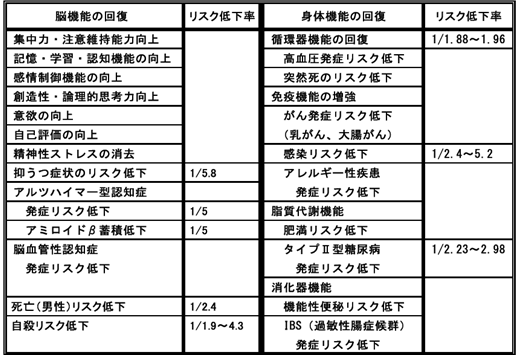 | 脳機能の回復 | リスク低下率 | 身体機能の回復 | リスク低下率 |
|---|---|---|---|
| 集中力・注意維持能力向上 | | 循環器機能の回復 | 1/1.88～1.96 |
| 記憶・学習・認知機能の向上 | | 高血圧発症リスク低下 | |
| 感情制御機能の向上 | | 突然死のリスク低下 | |
| 創造性・論理的思考力向上 | | 免疫機能の増強 | |
| 意欲の向上 | | がん発症リスク低下 | |
| 自己評価の向上 | | （乳がん、大腸がん） | |
| 精神性ストレスの消去 | | 感染リスク低下 | 1/2.4～5.2 |
| 抑うつ症状のリスク低下 | 1/5.8 | アレルギー性疾患 | |
| アルツハイマー型認知症 | | 発症リスク低下 | |
| 発症リスク低下 | 1/5 | 脂質代謝機能 | |
| アミロイドβ蓄積低下 | 1/5 | 肥満リスク低下 | |
| 脳血管性認知症 | | タイプⅡ型糖尿病 | 1/2.23～2.98 |
| 発症リスク低下 | | 発症リスク低下 | |
| | | 消化器機能 | |
| 死亡（男性）リスク低下 | 1/2.4 | 機能性便秘リスク低下 | |
| 自殺リスク低下 | 1/1.9～4.3 | IBS（過敏性腸症候群） | |
| | | 発症リスク低下 | |